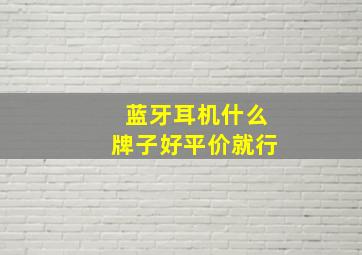 蓝牙耳机什么
牌子好平价就行